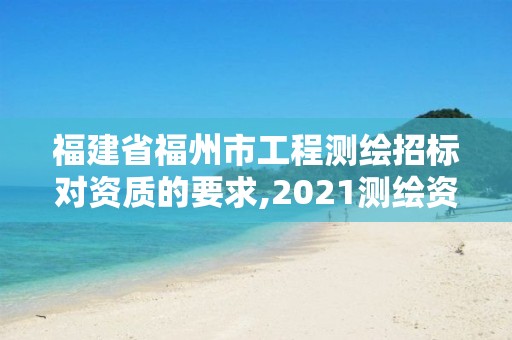 福建省福州市工程测绘招标对资质的要求,2021测绘资